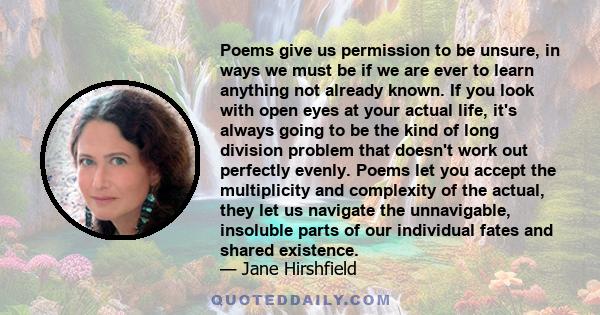 Poems give us permission to be unsure, in ways we must be if we are ever to learn anything not already known. If you look with open eyes at your actual life, it's always going to be the kind of long division problem that doesn't work out perfectly evenly. Poems let you accept the multiplicity and complexity of the actual, they let us navigate the unnavigable, insoluble parts of our individual fates and shared existence.
— Jane Hirshfield

QUOTEDDAILY.COM